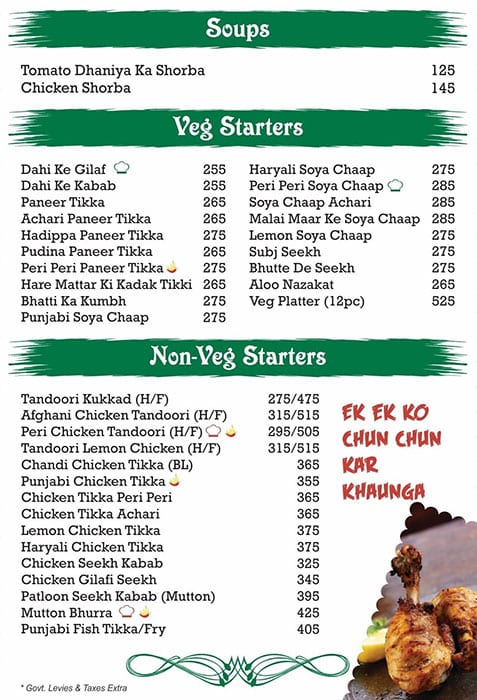 Soups

| | |
|---|---|
| Tomato Dhaniya Ka Shorba | 125 |
| Chicken Shorba | 145 |

Veg Starters

| | |
|---|---|
| Dahi Ke Gilaf | 255 |
| Dahi Ke Kabab | 255 |
| Paneer Tikka | 265 |
| Achari Paneer Tikka | 265 |
| Hadippa Paneer Tikka | 275 |
| Pudina Paneer Tikka | 265 |
| Peri Peri Paneer Tikka | 275 |
| Hare Mattar Ki Kadak Tikki | 265 |
| Bhatti Ka Kumbh | 275 |
| Punjabi Soya Chaap | 275 |

| | |
|---|---|
| Haryali Soya Chaap | 275 |
| Peri Peri Soya Chaap | 285 |
| Soya Chaap Achari | 285 |
| Malai Maar Ke Soya Chaap | 285 |
| Lemon Soya Chaap | 275 |
| Subj Seekh | 275 |
| Bhutte De Seekh | 275 |
| Aloo Nazakat | 265 |
| Veg Platter (12pc) | 525 |

Non-Veg Starters

| | |
|---|---|
| Tandoori Kukkad (H/F) | 275/475 |
| Afghani Chicken Tandoori (H/F) | 315/515 |
| Peri Chicken Tandoori (H/F) | 295/505 |
| Tandoori Lemon Chicken (H/F) | 315/515 |
| Chandi Chicken Tikka (BL) | 365 |
| Punjabi Chicken Tikka | 355 |
| Chicken Tikka Peri Peri | 365 |
| Chicken Tikka Achari | 365 |
| Lemon Chicken Tikka | 375 |
| Haryali Chicken Tikka | 375 |
| Chicken Seekh Kabab | 325 |
| Chicken Gilafi Seekh | 345 |
| Patloon Seekh Kabab (Mutton) | 395 |
| Mutton Bhurra | 425 |
| Punjabi Fish Tikka/Fry | 405 |

EK EK KO CHUN CHUN KAR KHAUNGA

* Govt. Levies & Taxes Extra